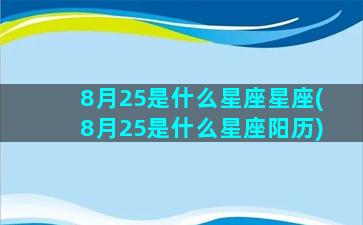 8月25是什么星座星座(8月25是什么星座阳历)